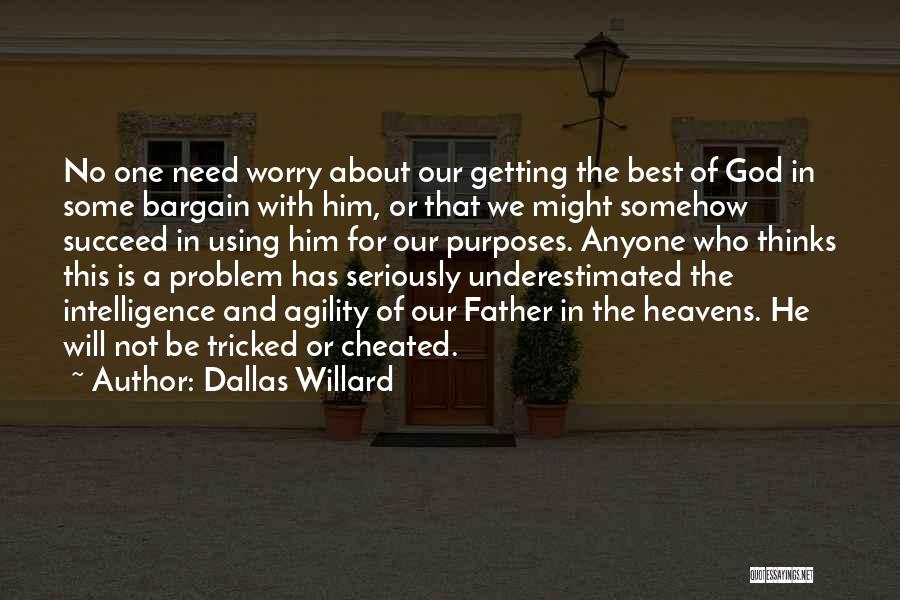 No one need worry about our getting the best of God in some bargain with him, or that we might somehow succeed in using him for our purposes. Anyone who thinks this is a problem has seriously underestimated the intelligence and agility of our Father in the heavens. He will not be tricked or cheated.

~ Author: Dallas Willard

QUOTESSAYINGS.NET